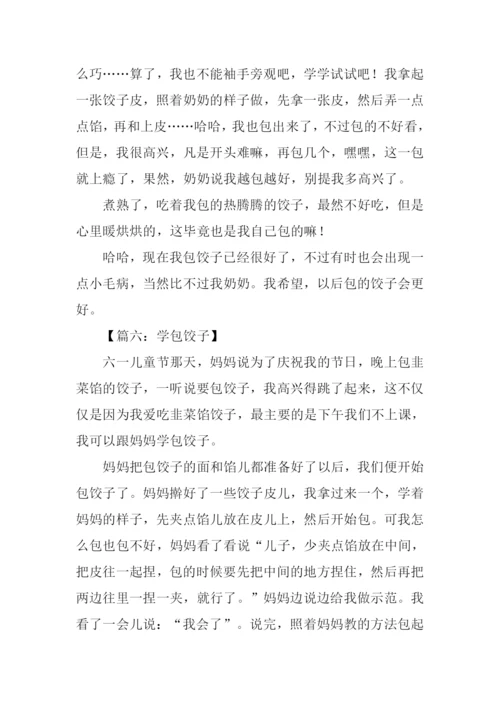 么巧……算了，我也不能袖手旁观吧，学学试试吧！我拿起一张饺子皮，照着奶奶的样子做，先拿一张皮，然后弄一点点馅，再和上皮……哈哈，我也包出来了，不过包的不好看，但是，我很高兴，凡是开头难嘛，再包几个，嘿嘿，这一包就上瘾了，果然，奶奶说我越包越好，别提我多高兴了。

煮熟了，吃着我包的热腾腾的饺子，最然不好吃，但是心里暖烘烘的，这毕竟也是我自己包的嘛！

哈哈，现在我包饺子已经很好了，不过有时也会出现一点小毛病，当然比不过我奶奶。我希望，以后包的饺子会更好。

【篇六：学包饺子】

六一儿童节那天，妈妈说为了庆祝我的节日，晚上包韭菜馅的饺子，一听说要包饺子，我高兴得跳了起来，这不仅仅是因为我爱吃韭菜馅饺子，最主要的是下午我们不上课，我可以跟妈妈学包饺子。

妈妈把包饺子的面和馅儿都准备好了以后，我们便开始包饺子了。妈妈擀好了一些饺子皮儿，我拿过来一个，学着妈妈的样子，先夹点馅儿放在皮儿上，然后开始包。可我怎么包也包不好，妈妈看了看说“儿子，少夹点馅放在中间，把皮往一起捏，包的时候要先把中间的地方捏住，然后再把两边往里一捏一夹，就行了。”妈妈边说边给我做示范。我看了一会儿说：“我会了”。说完，照着妈妈教的方法包起